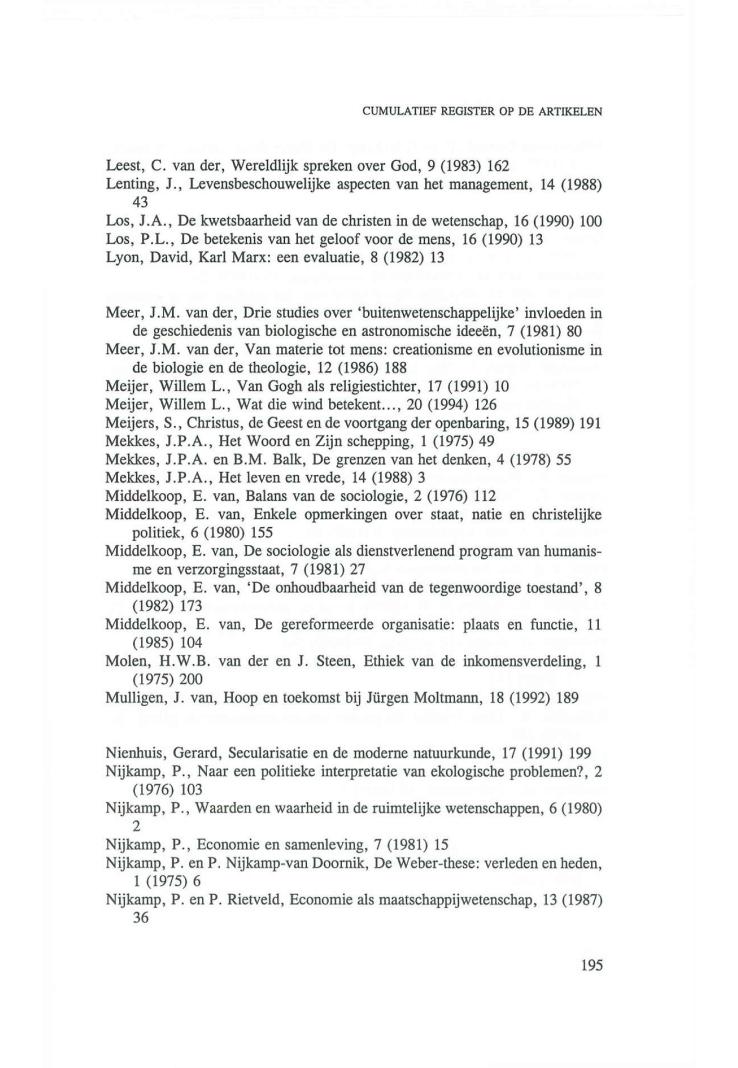 CUMULATIEF REGISTER OP DE ARTIKELEN

Leest, C. van der, Wereldlijk spreken over God, 9 (1983) 162
Lenting, J., Levensbeschouwelijke aspecten van het management, 14 (1988) 43
Los, J.A., De kwetsbaarheid van de christen in de wetenschap, 16 (1990) 100
Los, P.L., De betekenis van het geloof voor de mens, 16 (1990) 13
Lyon, David, Karl Marx: een evaluatie, 8 (1982) 13

Meer, J.M. van der, Drie studies over 'buitenwetenschappelijke' invloeden in de geschiedenis van biologische en astronomische ideeën, 7 (1981) 80
Meer, J.M. van der, Van materie tot mens: creationisme en evolutionisme in de biologie en de theologie, 12 (1986) 188
Meijer, Willem L., Van Gogh als religiestichter, 17 (1991) 10
Meijer, Willem L., Wat die wind betekent..., 20 (1994) 126
Meijers, S., Christus, de Geest en de voortgang der openbaring, 15 (1989) 191
Mekkes, J.P.A., Het Woord en Zijn schepping, 1 (1975) 49
Mekkes, J.P.A. en B.M. Balk, De grenzen van het denken, 4 (1978) 55
Mekkes, J.P.A., Het leven en vrede, 14 (1988) 3
Middelkoop, E. van, Balans van de sociologie, 2 (1976) 112
Middelkoop, E. van, Enkele opmerkingen over staat, natie en christelijke politiek, 6 (1980) 155
Middelkoop, E. van, De sociologie als dienstverlenend program van humanisme en verzorgingsstaat, 7 (1981) 27
Middelkoop, E. van, 'De onhoudbaarheid van de tegenwoordige toestand', 8 (1982) 173
Middelkoop, E. van, De gereformeerde organisatie: plaats en functie, 11 (1985) 104
Molen, H.W.B. van der en J. Steen, Ethiek van de inkomensverdeling, 1 (1975) 200
Mulligen, J. van, Hoop en toekomst bij Jürgen Moltmann, 18 (1992) 189

Nienhuis, Gerard, Secularisatie en de moderne natuurkunde, 17 (1991) 199
Nijkamp, P., Naar een politieke interpretatie van ekologische problemen?, 2 (1976) 103
Nijkamp, P., Waarden en waarheid in de ruimtelijke wetenschappen, 6 (1980) 2
Nijkamp, P., Economie en samenleving, 7 (1981) 15
Nijkamp, P. en P. Nijkamp-van Doornik, De Weber-these: verleden en heden, 1 (1975) 6
Nijkamp, P. en P. Rietveld, Economie als maatschappijwetenschap, 13 (1987) 36

195